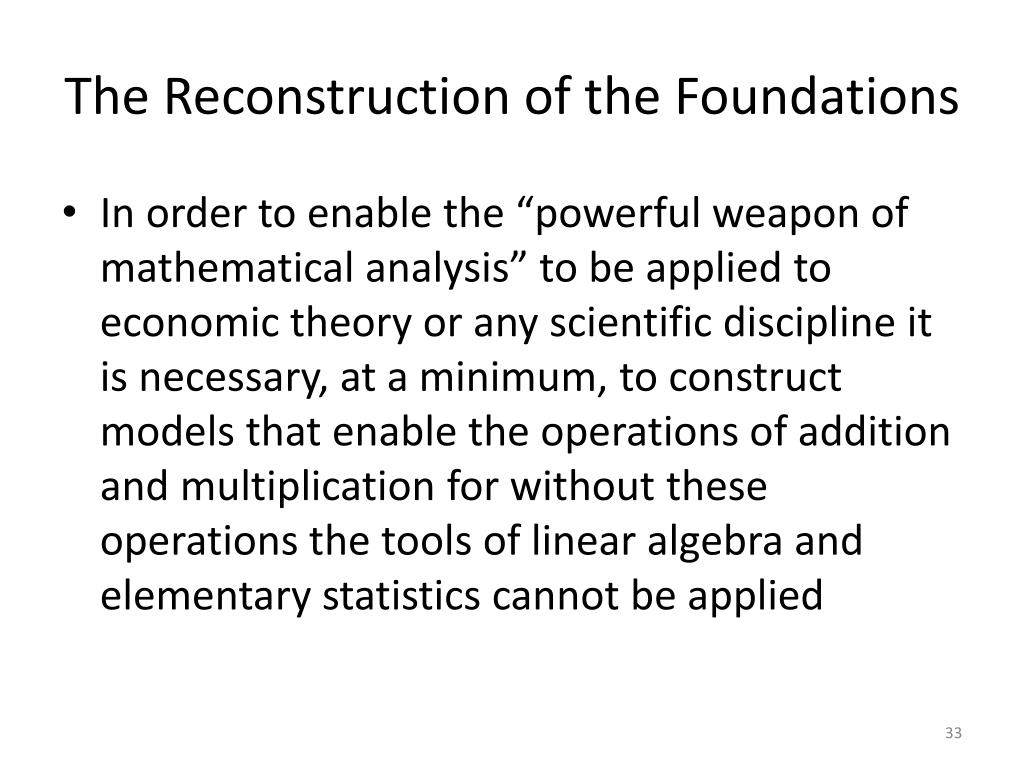 The Reconstruction of the Foundations

• In order to enable the “powerful weapon of mathematical analysis” to be applied to economic theory or any scientific discipline it is necessary, at a minimum, to construct models that enable the operations of addition and multiplication for without these operations the tools of linear algebra and elementary statistics cannot be applied

33